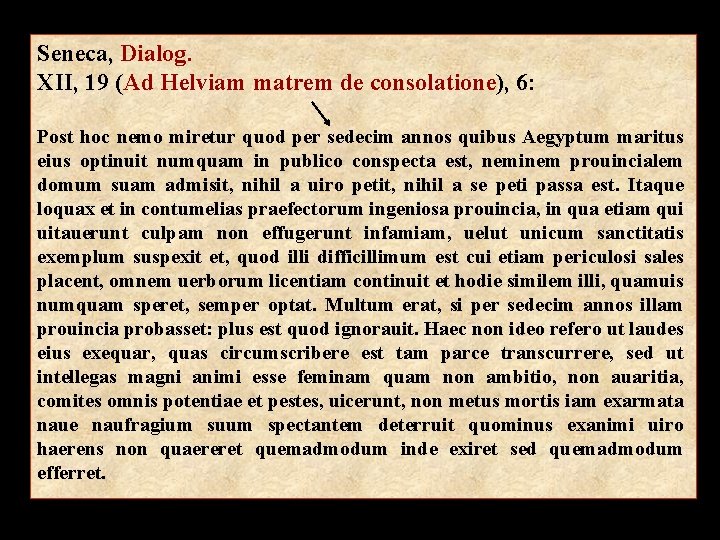 Seneca, Dialog.
XII, 19 (Ad Helviam matrem de consolatione), 6:

Post hoc nemo miretur quod per sedecim annos quibus Aegyptum maritus eius optinuit numquam in publico conspecta est, neminem prouincialem domum suam admisit, nihil a uiro petit, nihil a se peti passa est. Itaque loquax et in contumelias praefectorum ingeniosa prouincia, in qua etiam qui uitauerunt culpam non effugerunt infamiam, uelut unicum sanctitatis exemplum suspexit et, quod illi difficillimum est cui etiam periculosi sales placent, omnem uerborum licentiam continuit et hodie similem illi, quamuis numquam speret, semper optat. Multum erat, si per sedecim annos illam prouincia probasset: plus est quod ignorauit. Haec non ideo refero ut laudes eius exequar, quas circumscribere est tam parce transcurrere, sed ut intellegas magni animi esse feminam quam non ambitio, non auaritia, comites omnis potentiae et pestes, uicerunt, non metus mortis iam exarmata naue naufragium suum spectantem deterruit quominus exanimi uiro haerens non quaereret quemadmodum inde exiret sed quemadmodum efferret.